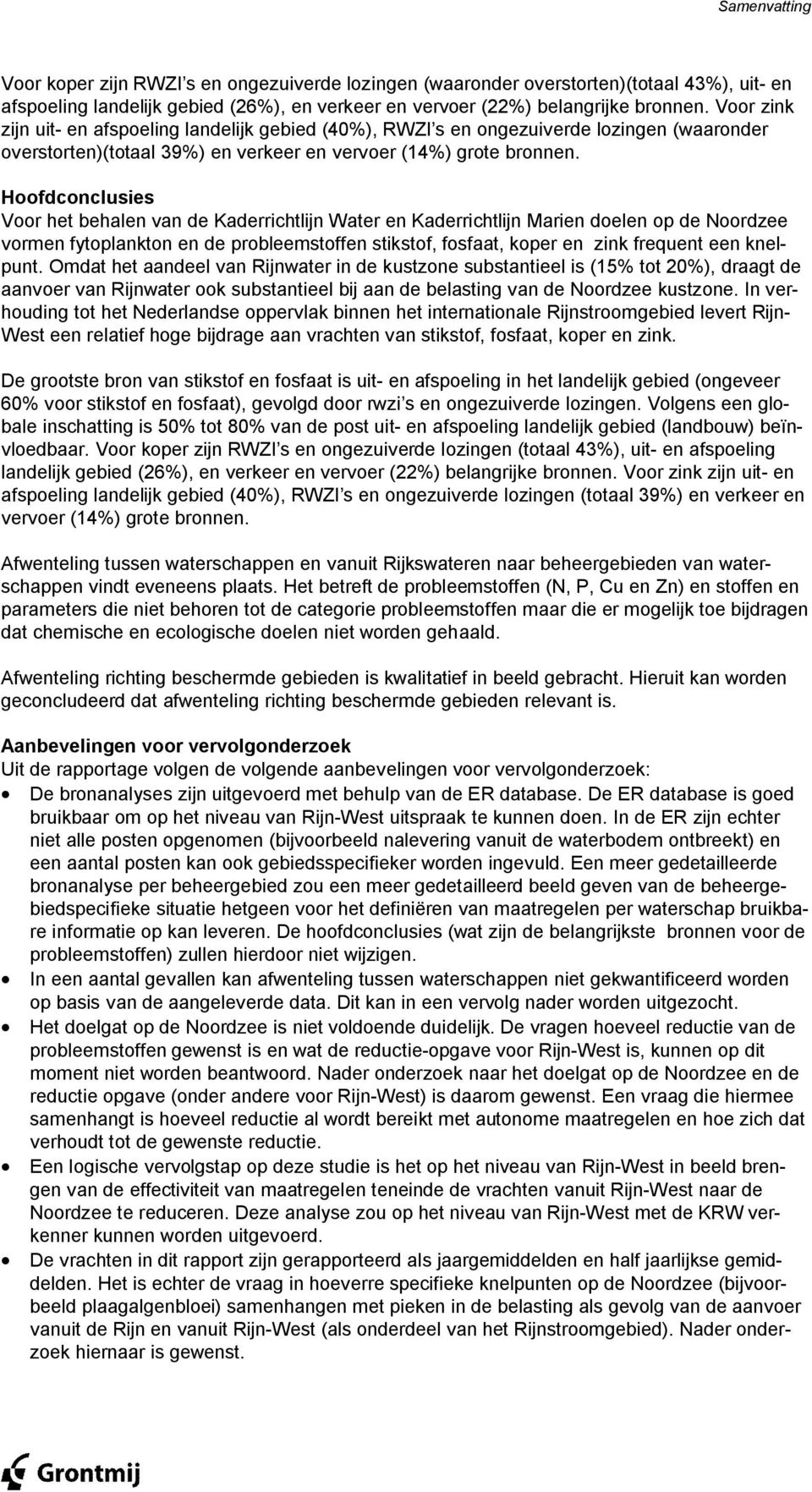 Samenvatting

Voor koper zijn RWZI's en ongezuiverde lozingen (waaronder overstorten)(totaal 43%), uit- en afspoeling landelijk gebied (26%), en verkeer en vervoer (22%) belangrijke bronnen. Voor zink zijn uit- en afspoeling landelijk gebied (40%), RWZI's en ongezuiverde lozingen (waaronder overstorten)(totaal 39%) en verkeer en vervoer (14%) grote bronnen.

Hoofdconclusies
Voor het behalen van de Kaderrichtlijn Water en Kaderrichtlijn Marien doelen op de Noordzee vormen fytoplankton en de probleemstoffen stikstof, fosfaat, koper en zink frequent een knelpunt. Omdat het aandeel van Rijnwater in de kustzone substantieel is (15% tot 20%), draagt de aanvoer van Rijnwater ook substantieel bij aan de belasting van de Noordzee kustzone. In verhouding tot het Nederlandse oppervlak binnen het internationale Rijnstroomgebied levert Rijn-West een relatief hoge bijdrage aan vrachten van stikstof, fosfaat, koper en zink.

De grootste bron van stikstof en fosfaat is uit- en afspoeling in het landelijk gebied (ongeveer 60% voor stikstof en fosfaat), gevolgd door rwzi's en ongezuiverde lozingen. Volgens een globale inschatting is 50% tot 80% van de post uit- en afspoeling landelijk gebied (landbouw) beïnvloedbaar. Voor koper zijn RWZI's en ongezuiverde lozingen (totaal 43%), uit- en afspoeling landelijk gebied (26%), en verkeer en vervoer (22%) belangrijke bronnen. Voor zink zijn uit- en afspoeling landelijk gebied (40%), RWZI's en ongezuiverde lozingen (totaal 39%) en verkeer en vervoer (14%) grote bronnen.

Afwenteling tussen waterschappen en vanuit Rijkswateren naar beheergebieden van waterschappen vindt eveneens plaats. Het betreft de probleemstoffen (N, P, Cu en Zn) en stoffen en parameters die niet behoren tot de categorie probleemstoffen maar die er mogelijk toe bijdragen dat chemische en ecologische doelen niet worden gehaald.

Afwenteling richting beschermde gebieden is kwalitatief in beeld gebracht. Hieruit kan worden geconcludeerd dat afwenteling richting beschermde gebieden relevant is.

Aanbevelingen voor vervolgonderzoek
Uit de rapportage volgen de volgende aanbevelingen voor vervolgonderzoek:
• De bronanalyses zijn uitgevoerd met behulp van de ER database. De ER database is goed bruikbaar om op het niveau van Rijn-West uitspraak te kunnen doen. In de ER zijn echter niet alle posten opgenomen (bijvoorbeeld nalevering vanuit de waterbodem ontbreekt) en een aantal posten kan ook gebiedsspecifieker worden ingevuld. Een meer gedetailleerde bronanalyse per beheergebied zou een meer gedetailleerd beeld geven van de beheergebiedspecifieke situatie hetgeen voor het definiëren van maatregelen per waterschap bruikbare informatie op kan leveren. De hoofdconclusies (wat zijn de belangrijkste bronnen voor de probleemstoffen) zullen hierdoor niet wijzigen.
• In een aantal gevallen kan afwenteling tussen waterschappen niet gekwantificeerd worden op basis van de aangeleverde data. Dit kan in een vervolg nader worden uitgezocht.
• Het doelgat op de Noordzee is niet voldoende duidelijk. De vragen hoeveel reductie van de probleemstoffen gewenst is en wat de reductie-opgave voor Rijn-West is, kunnen op dit moment niet worden beantwoord. Nader onderzoek naar het doelgat op de Noordzee en de reductie opgave (onder andere voor Rijn-West) is daarom gewenst. Een vraag die hiermee samenhangt is hoeveel reductie al wordt bereikt met autonome maatregelen en hoe zich dat verhoudt tot de gewenste reductie.
• Een logische vervolgstap op deze studie is het op het niveau van Rijn-West in beeld brengen van de effectiviteit van maatregelen teneinde de vrachten vanuit Rijn-West naar de Noordzee te reduceren. Deze analyse zou op het niveau van Rijn-West met de KRW verkenner kunnen worden uitgevoerd.
• De vrachten in dit rapport zijn gerapporteerd als jaargemiddelden en half jaarlijkse gemiddelden. Het is echter de vraag in hoeverre specifieke knelpunten op de Noordzee (bijvoorbeeld plaagalgenbloei) samenhangen met pieken in de belasting als gevolg van de aanvoer vanuit de Rijn en vanuit Rijn-West (als onderdeel van het Rijnstroomgebied). Nader onderzoek hiernaar is gewenst.

Grontmij